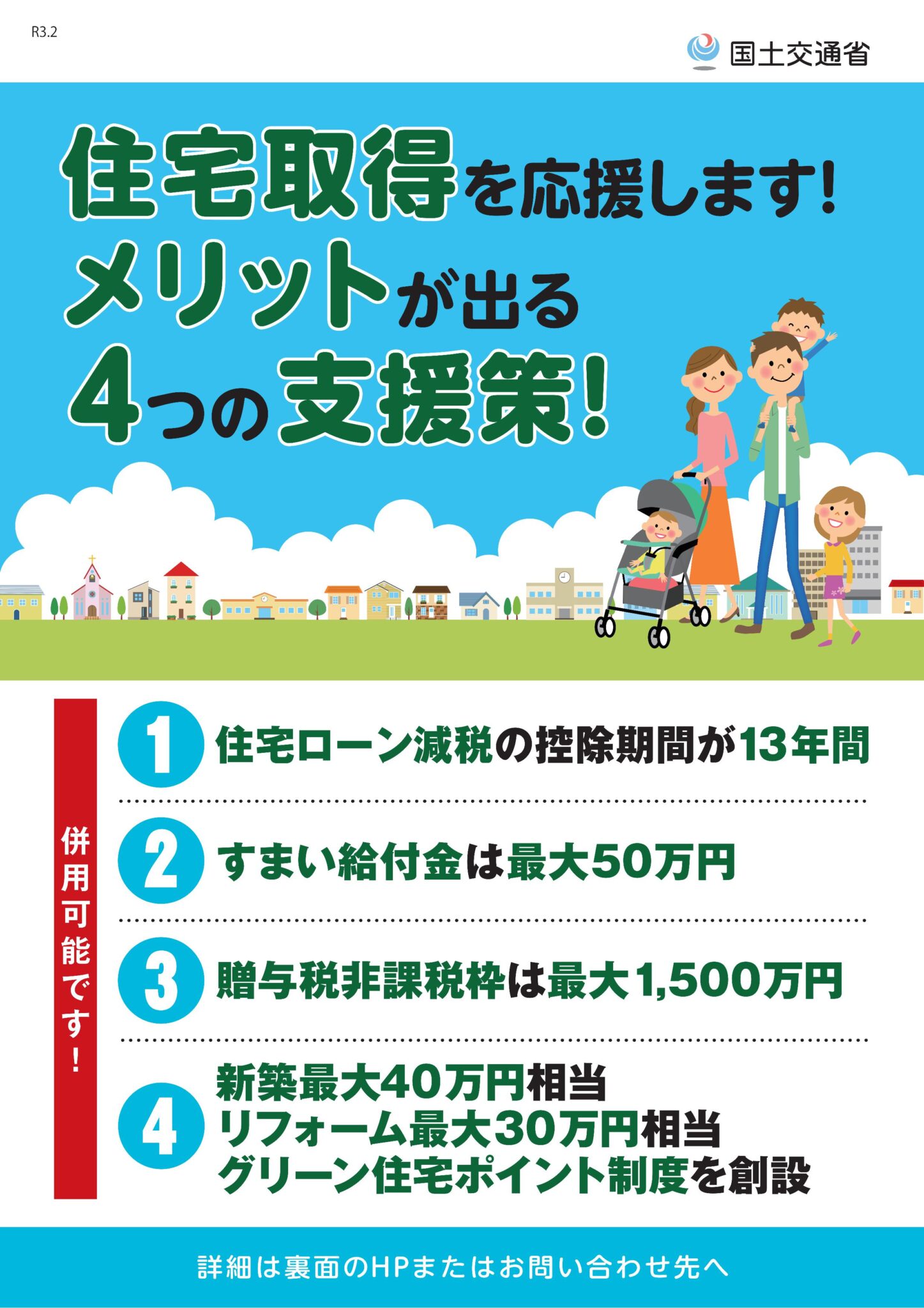 R3.2

国土交通省

住宅取得を応援します!
メリットが出る
4つの支援策!

併用可能です!

1 住宅ローン減税の控除期間が13年間

2 すまい給付金は最大50万円

3 贈与税非課税枠は最大1,500万円

4 新築最大40万円相当
リフォーム最大30万円相当
グリーン住宅ポイント制度を創設

詳細は裏面のHPまたはお問い合わせ先へ